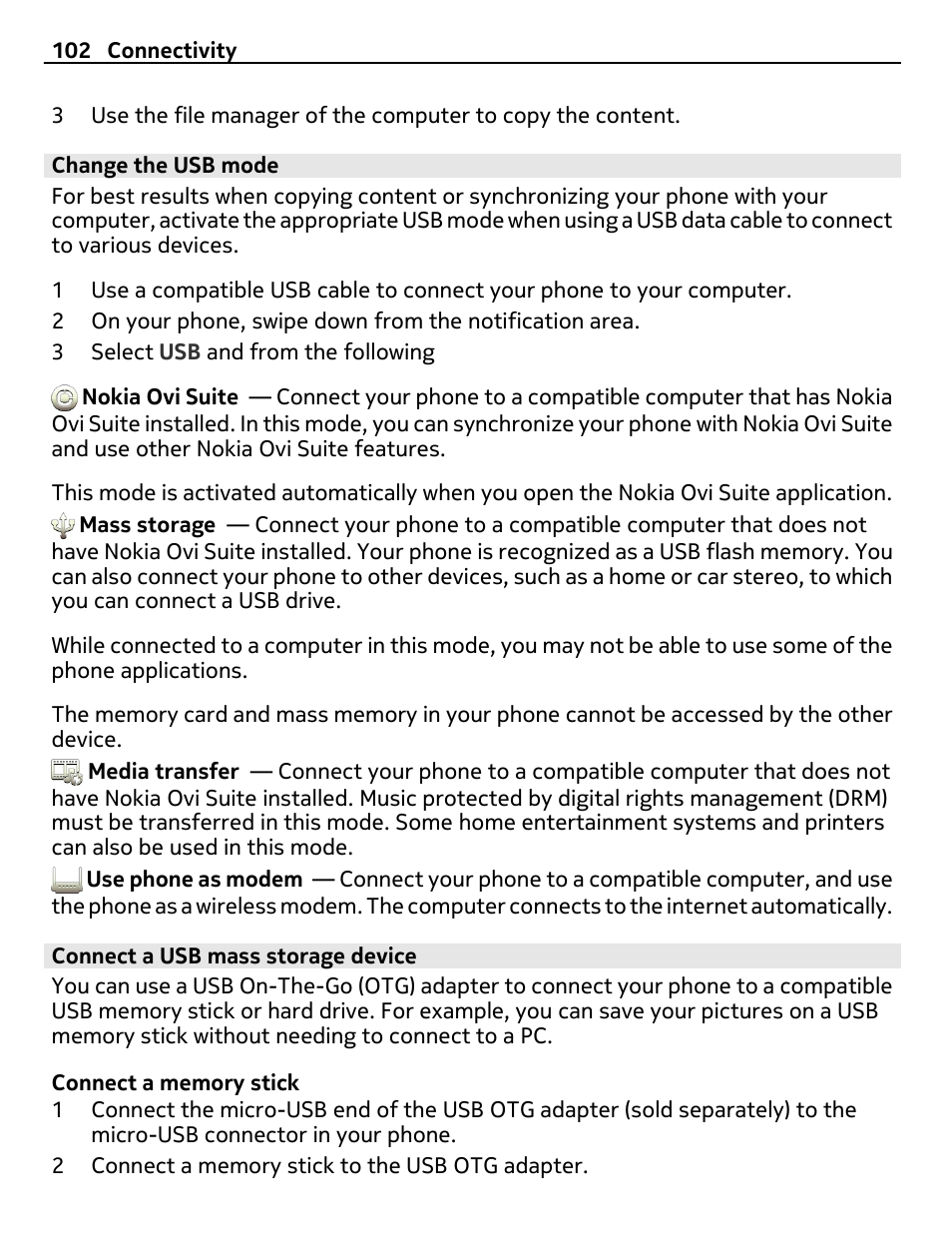 102 Connectivity

3 Use the file manager of the computer to copy the content.

Change the USB mode

For best results when copying content or synchronizing your phone with your computer, activate the appropriate USB mode when using a USB data cable to connect to various devices.

1 Use a compatible USB cable to connect your phone to your computer.
2 On your phone, swipe down from the notification area.
3 Select USB and from the following

Nokia Ovi Suite — Connect your phone to a compatible computer that has Nokia Ovi Suite installed. In this mode, you can synchronize your phone with Nokia Ovi Suite and use other Nokia Ovi Suite features.

This mode is activated automatically when you open the Nokia Ovi Suite application.

Mass storage — Connect your phone to a compatible computer that does not have Nokia Ovi Suite installed. Your phone is recognized as a USB flash memory. You can also connect your phone to other devices, such as a home or car stereo, to which you can connect a USB drive.

While connected to a computer in this mode, you may not be able to use some of the phone applications.

The memory card and mass memory in your phone cannot be accessed by the other device.

Media transfer — Connect your phone to a compatible computer that does not have Nokia Ovi Suite installed. Music protected by digital rights management (DRM) must be transferred in this mode. Some home entertainment systems and printers can also be used in this mode.

Use phone as modem — Connect your phone to a compatible computer, and use the phone as a wireless modem. The computer connects to the internet automatically.

Connect a USB mass storage device

You can use a USB On-The-Go (OTG) adapter to connect your phone to a compatible USB memory stick or hard drive. For example, you can save your pictures on a USB memory stick without needing to connect to a PC.

Connect a memory stick
1 Connect the micro-USB end of the USB OTG adapter (sold separately) to the micro-USB connector in your phone.
2 Connect a memory stick to the USB OTG adapter.